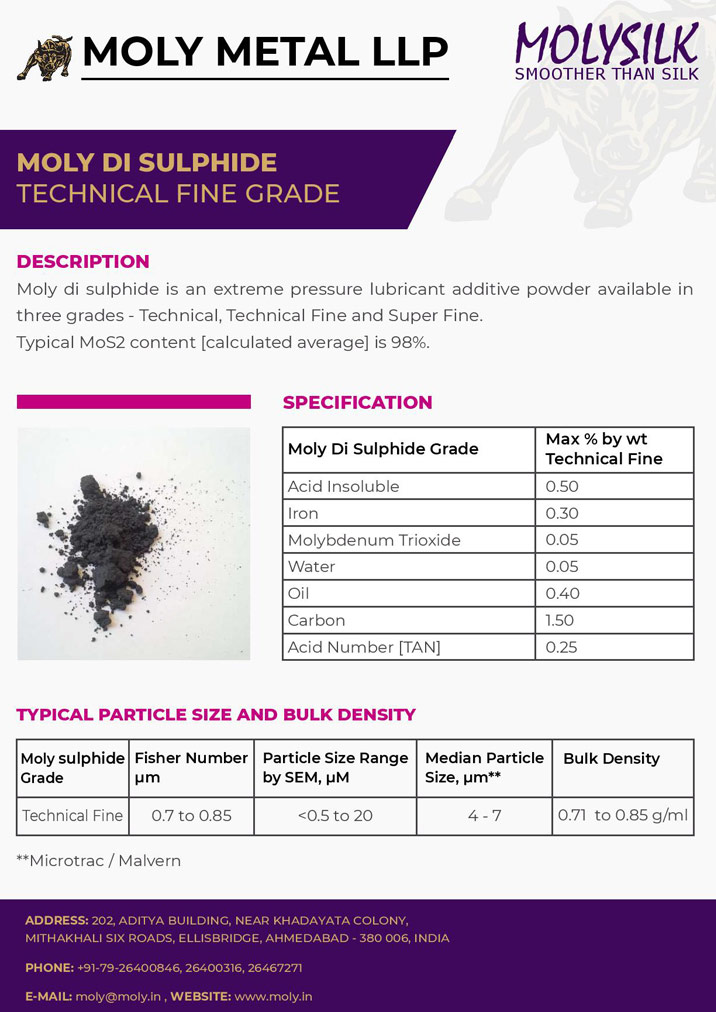 MOLY METAL LLP

MOLYSILK
SMOOTHER THAN SILK

MOLY DI SULPHIDE
TECHNICAL FINE GRADE

DESCRIPTION
Moly di sulphide is an extreme pressure lubricant additive powder available in three grades - Technical, Technical Fine and Super Fine.
Typical MoS2 content [calculated average] is 98%.

SPECIFICATION

| Moly Di Sulphide Grade | Max % by wt Technical Fine |
|---|---|
| Acid Insoluble | 0.50 |
| Iron | 0.30 |
| Molybdenum Trioxide | 0.05 |
| Water | 0.05 |
| Oil | 0.40 |
| Carbon | 1.50 |
| Acid Number [TAN] | 0.25 |

TYPICAL PARTICLE SIZE AND BULK DENSITY

| Moly sulphide Grade | Fisher Number µm | Particle Size Range by SEM, µM | Median Particle Size, µm** | Bulk Density |
|---|---|---|---|---|
| Technical Fine | 0.7 to 0.85 | <0.5 to 20 | 4 - 7 | 0.71 to 0.85 g/ml |

**Microtrac / Malvern

ADDRESS: 202, ADITYA BUILDING, NEAR KHADAYATA COLONY, MITHAKHALI SIX ROADS, ELLISBRIDGE, AHMEDABAD - 380 006, INDIA

PHONE: +91-79-26400846, 26400316, 26467271

E-MAIL: moly@moly.in , WEBSITE: www.moly.in